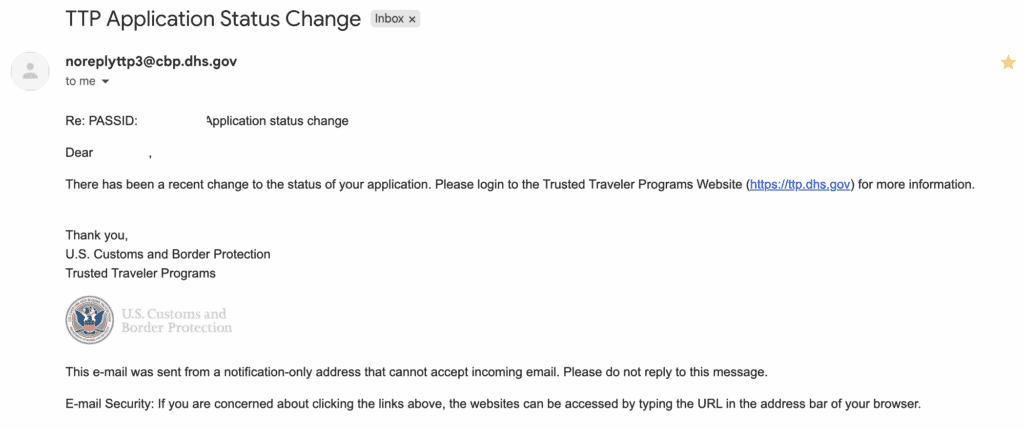 TTP Application Status Change Inbox ×

noreplyttp3@cbp.dhs.gov
to me

Re: PASSID: Application status change

Dear ,

There has been a recent change to the status of your application. Please login to the Trusted Traveler Programs Website (https://ttp.dhs.gov) for more information.

Thank you,
U.S. Customs and Border Protection
Trusted Traveler Programs

U.S. Customs and Border Protection

This e-mail was sent from a notification-only address that cannot accept incoming email. Please do not reply to this message.

E-mail Security: If you are concerned about clicking the links above, the websites can be accessed by typing the URL in the address bar of your browser.